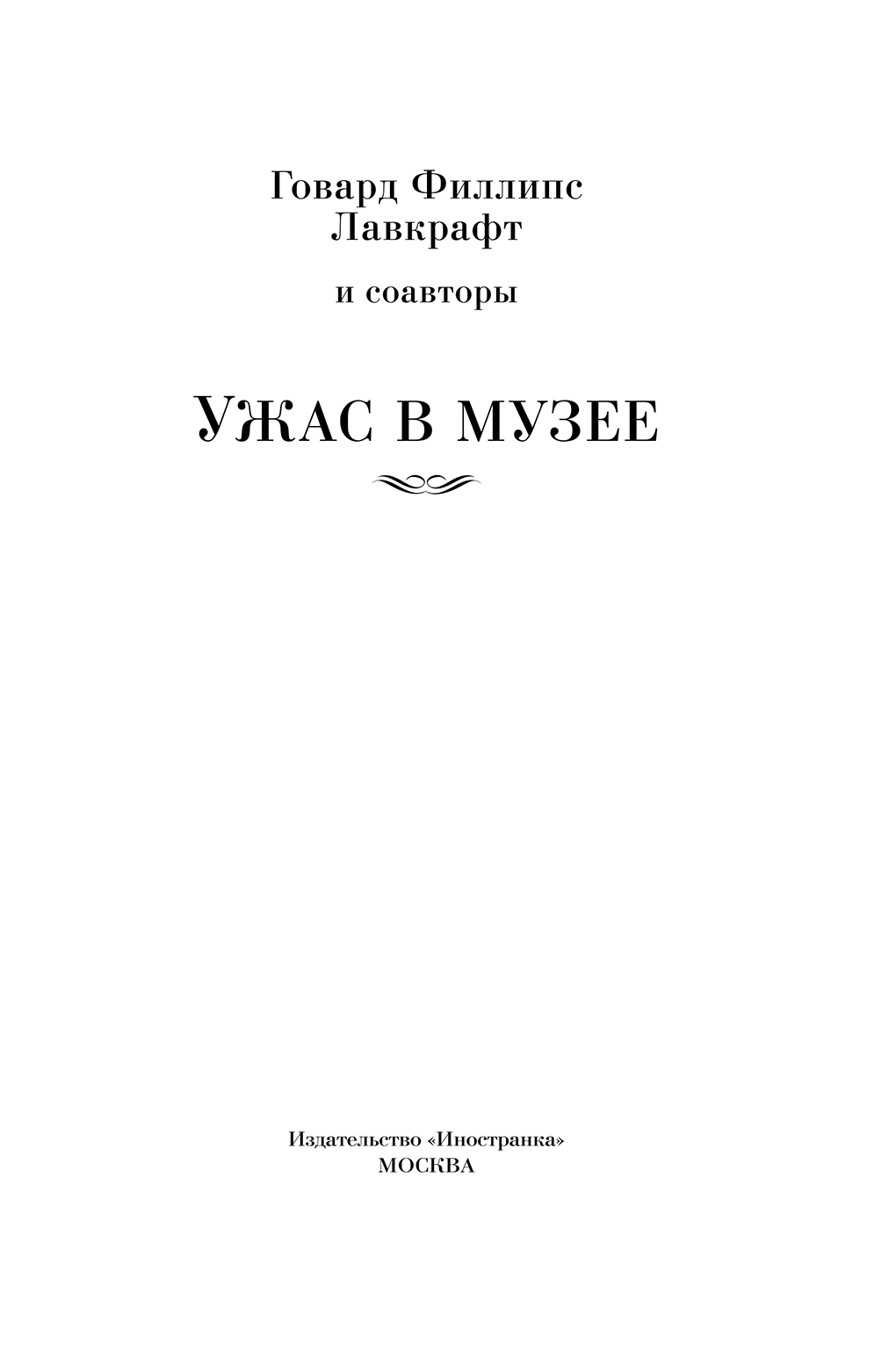 Говард Филлипс Лавкрафт

и соавторы

УЖАС В МУЗЕЕ

Издательство «Иностранка»
МОСКВА